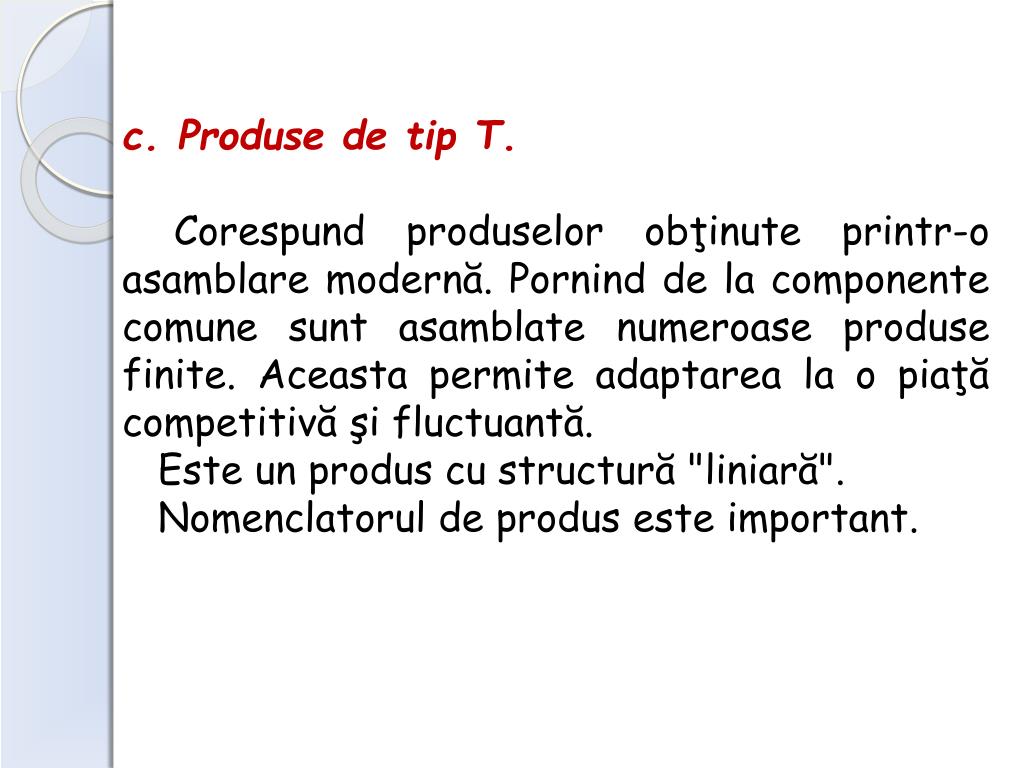 c. Produse de tip T.

Corespund produselor obţinute printr-o asamblare modernă. Pornind de la componente comune sunt asamblate numeroase produse finite. Aceasta permite adaptarea la o piaţă competitivă şi fluctuantă.

Este un produs cu structură "liniară".

Nomenclatorul de produs este important.